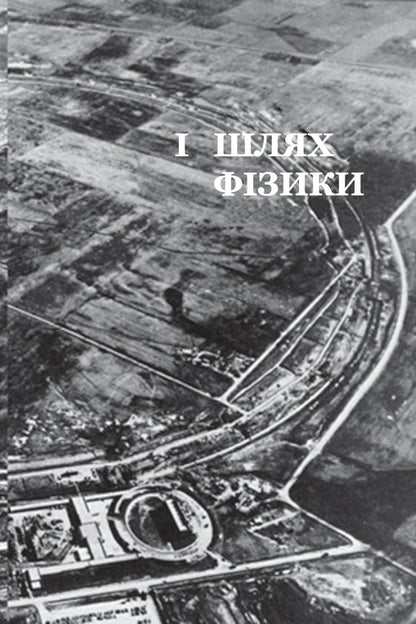 I ШЛЯХ
ФІЗИКИ